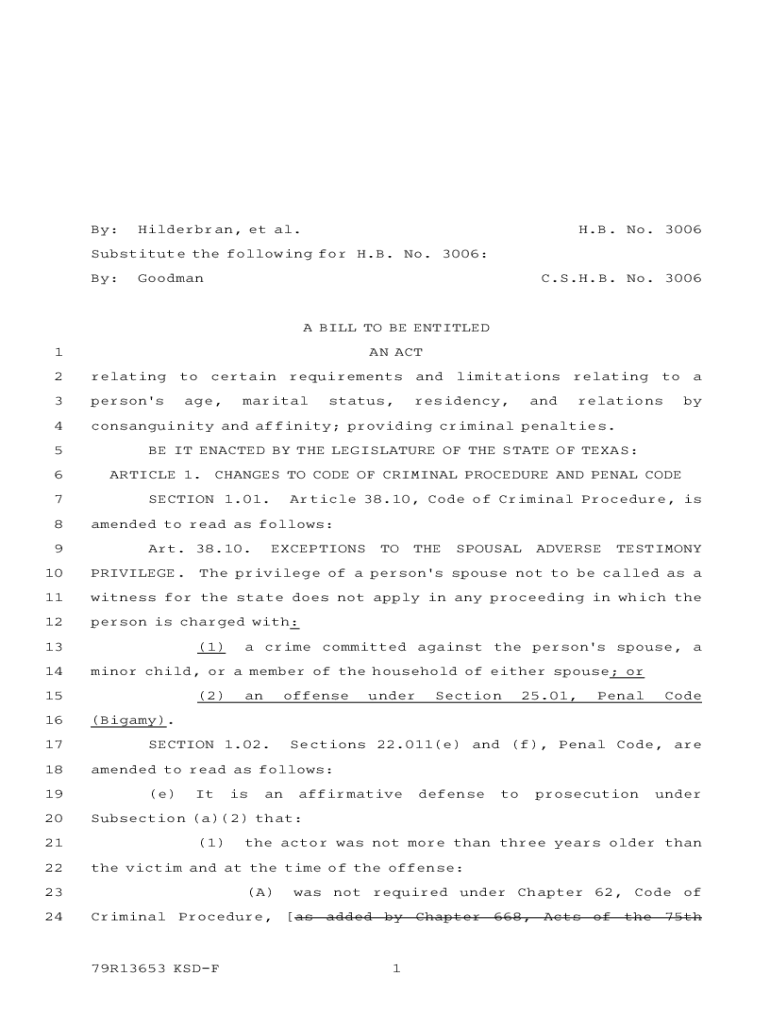 By: Hilderbran, et al. H.B. No. 3006
Substitute the following for H.B. No. 3006:
By: Goodman C.S.H.B. No. 3006

A BILL TO BE ENTITLED
1 AN ACT
2 relating to certain requirements and limitations relating to a
3 person's age, marital status, residency, and relations by
4 consanguinity and affinity; providing criminal penalties.
5 BE IT ENACTED BY THE LEGISLATURE OF THE STATE OF TEXAS:
6 ARTICLE 1. CHANGES TO CODE OF CRIMINAL PROCEDURE AND PENAL CODE
7 SECTION 1.01. Article 38.10, Code of Criminal Procedure, is
8 amended to read as follows:
9 Art. 38.10. EXCEPTIONS TO THE SPOUSAL ADVERSE TESTIMONY
10 PRIVILEGE. The privilege of a person's spouse not to be called as a
11 witness for the state does not apply in any proceeding in which the
12 person is charged with:
13 (1) a crime committed against the person's spouse, a
14 minor child, or a member of the household of either spouse; or
15 (2) an offense under Section 25.01, Penal Code
16 (Bigamy).
17 SECTION 1.02. Sections 22.011(e) and (f), Penal Code, are
18 amended to read as follows:
19 (e) It is an affirmative defense to prosecution under
20 Subsection (a)(2) that:
21 (1) the actor was not more than three years older than
22 the victim and at the time of the offense:
23 (A) was not required under Chapter 62, Code of
24 Criminal Procedure, [as added by Chapter 668, Acts of the 75th

79R13653 KSD-F 1